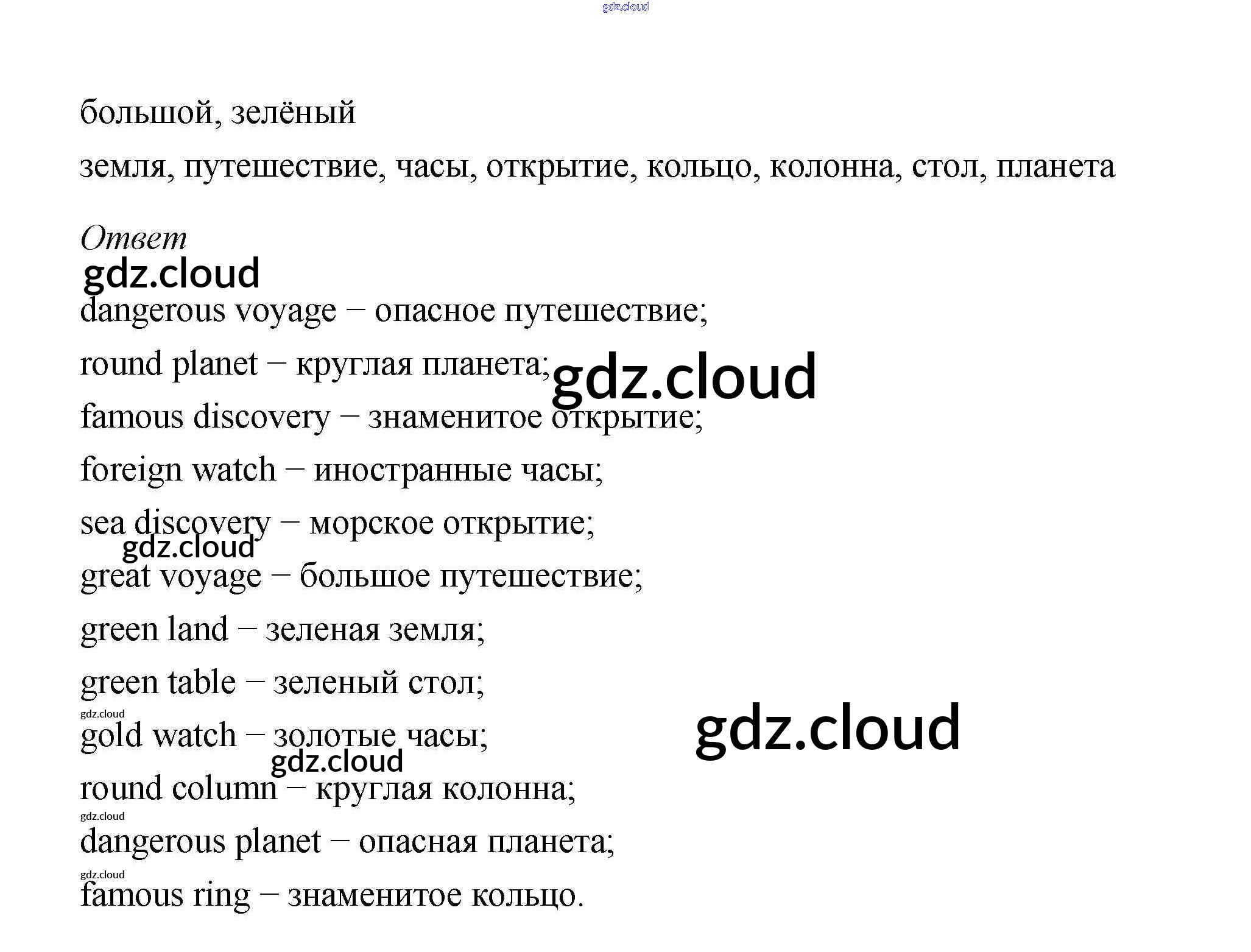 большой, зелёный

земля, путешествие, часы, открытие, кольцо, колонна, стол, планета

Ответ

dangerous voyage – опасное путешествие;

round planet – круглая планета;

famous discovery – знаменитое открытие;

foreign watch – иностранные часы;

sea discovery – морское открытие;

great voyage – большое путешествие;

green land – зеленая земля;

green table – зеленый стол;

gold watch – золотые часы;

round column – круглая колонна;

dangerous planet – опасная планета;

famous ring – знаменитое кольцо.

gdz.cloud